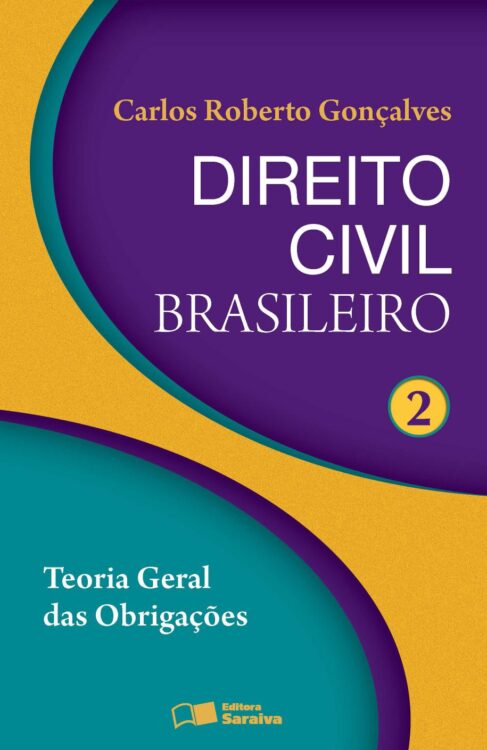 Carlos Roberto Gonçalves

DIREITO
CIVIL
BRASILEIRO

2

Teoria Geral
das Obrigações

Editora
Saraiva